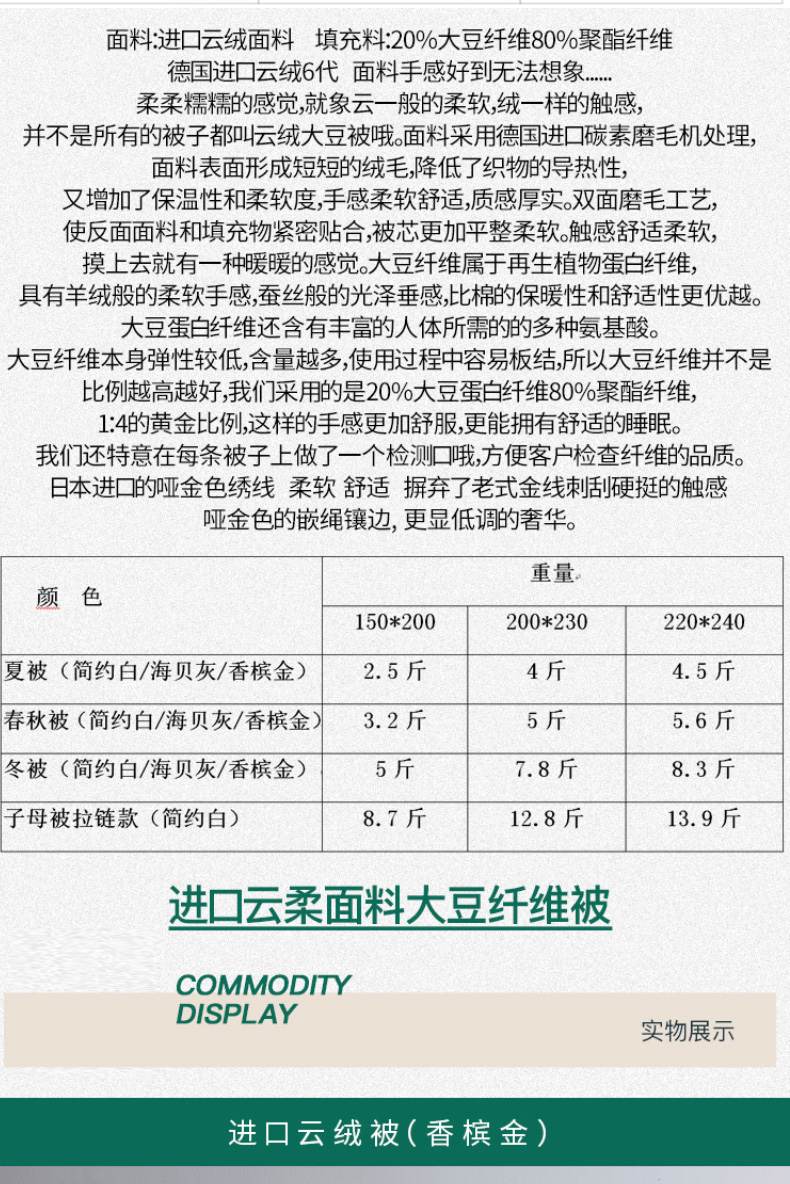 面料:进口云绒面料　填充料:20%大豆纤维80%聚酯纤维
德国进口云绒6代　面料手感好到无法想象......
柔柔糯糯的感觉,就象云一般的柔软,绒一样的触感,
并不是所有的被子都叫云绒大豆被哦。面料采用德国进口碳素磨毛机处理,
面料表面形成短短的绒毛,降低了织物的导热性,
又增加了保温性和柔软度,手感柔软舒适,质感厚实。双面磨毛工艺,
使反面面料和填充物紧密贴合,被芯更加平整柔软。触感舒适柔软,
摸上去就有一种暖暖的感觉。大豆纤维属于再生植物蛋白纤维,
具有羊绒般的柔软手感,蚕丝般的光泽垂感,比棉的保暖性和舒适性更优越。
大豆蛋白纤维还含有丰富的人体所需的的多种氨基酸。
大豆纤维本身弹性较低,含量越多,使用过程中容易板结,所以大豆纤维并不是
比例越高越好,我们采用的是20%大豆蛋白纤维80%聚酯纤维,
1:4的黄金比例,这样的手感更加舒服,更能拥有舒适的睡眠。
我们还特意在每条被子上做了一个检测口哦,方便客户检查纤维的品质。
日本进口的哑金色绣线　柔软 舒适　摒弃了老式金线刺刮硬挺的触感
哑金色的嵌绳镶边, 更显低调的奢华。

| 颜　色 | 重量 | | |
|---|---|---|---|
| | 150*200 | 200*230 | 220*240 |
| 夏被（简约白/海贝灰/香槟金） | 2.5 斤 | 4 斤 | 4.5 斤 |
| 春秋被（简约白/海贝灰/香槟金） | 3.2 斤 | 5 斤 | 5.6 斤 |
| 冬被（简约白/海贝灰/香槟金） | 5 斤 | 7.8 斤 | 8.3 斤 |
| 子母被拉链款（简约白） | 8.7 斤 | 12.8 斤 | 13.9 斤 |

进口云柔面料大豆纤维被

COMMODITY
DISPLAY

实物展示

进口云绒被(香槟金)